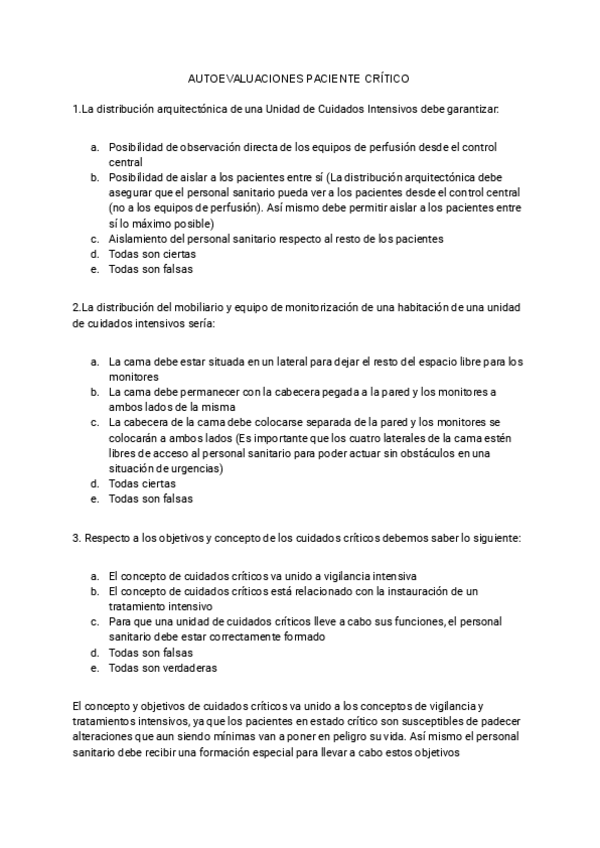 AUTOEVALUACIONES PACIENTE CRÍTICO

1.La distribución arquitectónica de una Unidad de Cuidados Intensivos debe garantizar:

a. Posibilidad de observación directa de los equipos de perfusión desde el control central
b. Posibilidad de aislar a los pacientes entre sí (La distribución arquitectónica debe asegurar que el personal sanitario pueda ver a los pacientes desde el control central (no a los equipos de perfusión). Así mismo debe permitir aislar a los pacientes entre sí lo máximo posible)
c. Aislamiento del personal sanitario respecto al resto de los pacientes
d. Todas son ciertas
e. Todas son falsas

2.La distribución del mobiliario y equipo de monitorización de una habitación de una unidad de cuidados intensivos sería:

a. La cama debe estar situada en un lateral para dejar el resto del espacio libre para los monitores
b. La cama debe permanecer con la cabecera pegada a la pared y los monitores a ambos lados de la misma
c. La cabecera de la cama debe colocarse separada de la pared y los monitores se colocarán a ambos lados (Es importante que los cuatro laterales de la cama estén libres de acceso al personal sanitario para poder actuar sin obstáculos en una situación de urgencias)
d. Todas ciertas
e. Todas son falsas

3. Respecto a los objetivos y concepto de los cuidados críticos debemos saber lo siguiente:

a. El concepto de cuidados críticos va unido a vigilancia intensiva
b. El concepto de cuidados críticos está relacionado con la instauración de un tratamiento intensivo
c. Para que una unidad de cuidados críticos lleve a cabo sus funciones, el personal sanitario debe estar correctamente formado
d. Todas son falsas
e. Todas son verdaderas

El concepto y objetivos de cuidados críticos va unido a los conceptos de vigilancia y tratamientos intensivos, ya que los pacientes en estado crítico son susceptibles de padecer alteraciones que aun siendo mínimas van a poner en peligro su vida. Así mismo el personal sanitario debe recibir una formación especial para llevar a cabo estos objetivos